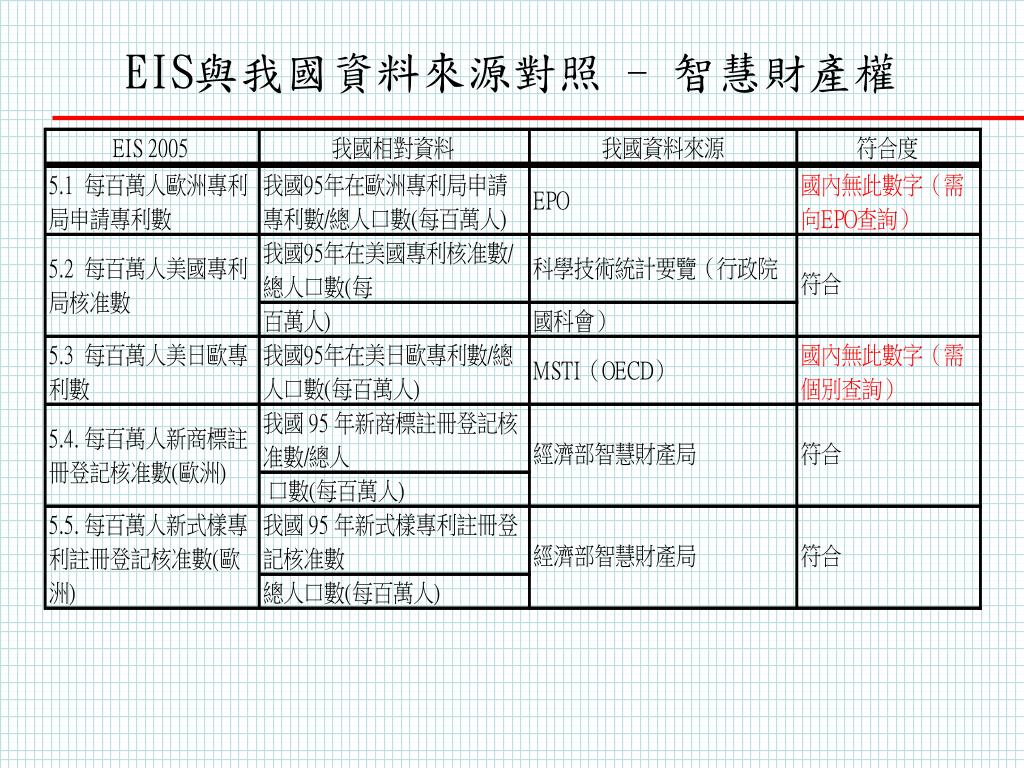 EIS與我國資料來源對照 – 智慧財產權

| EIS 2005 | 我國相對資料 | 我國資料來源 | 符合度 |
|---|---|---|---|
| 5.1 每百萬人歐洲專利局申請專利數 | 我國95年在歐洲專利局申請專利數/總人口數(每百萬人) | EPO | 國內無此數字（需向EPO查詢） |
| 5.2 每百萬人美國專利局核准數 | 我國95年在美國專利核准數/總人口數(每 | 科學技術統計要覽（行政院 | 符合 |
| | 百萬人) | 國科會） | |
| 5.3 每百萬人美日歐專利數 | 我國95年在美日歐專利數/總人口數(每百萬人) | MSTI（OECD） | 國內無此數字（需個別查詢） |
| 5.4. 每百萬人新商標註冊登記核准數(歐洲) | 我國 95 年新商標註冊登記核准數/總人 | 經濟部智慧財產局 | 符合 |
| | 口數(每百萬人) | | |
| 5.5. 每百萬人新式樣專利註冊登記核准數(歐洲) | 我國 95 年新式樣專利註冊登記核准數 | 經濟部智慧財產局 | 符合 |
| | 總人口數(每百萬人) | | |